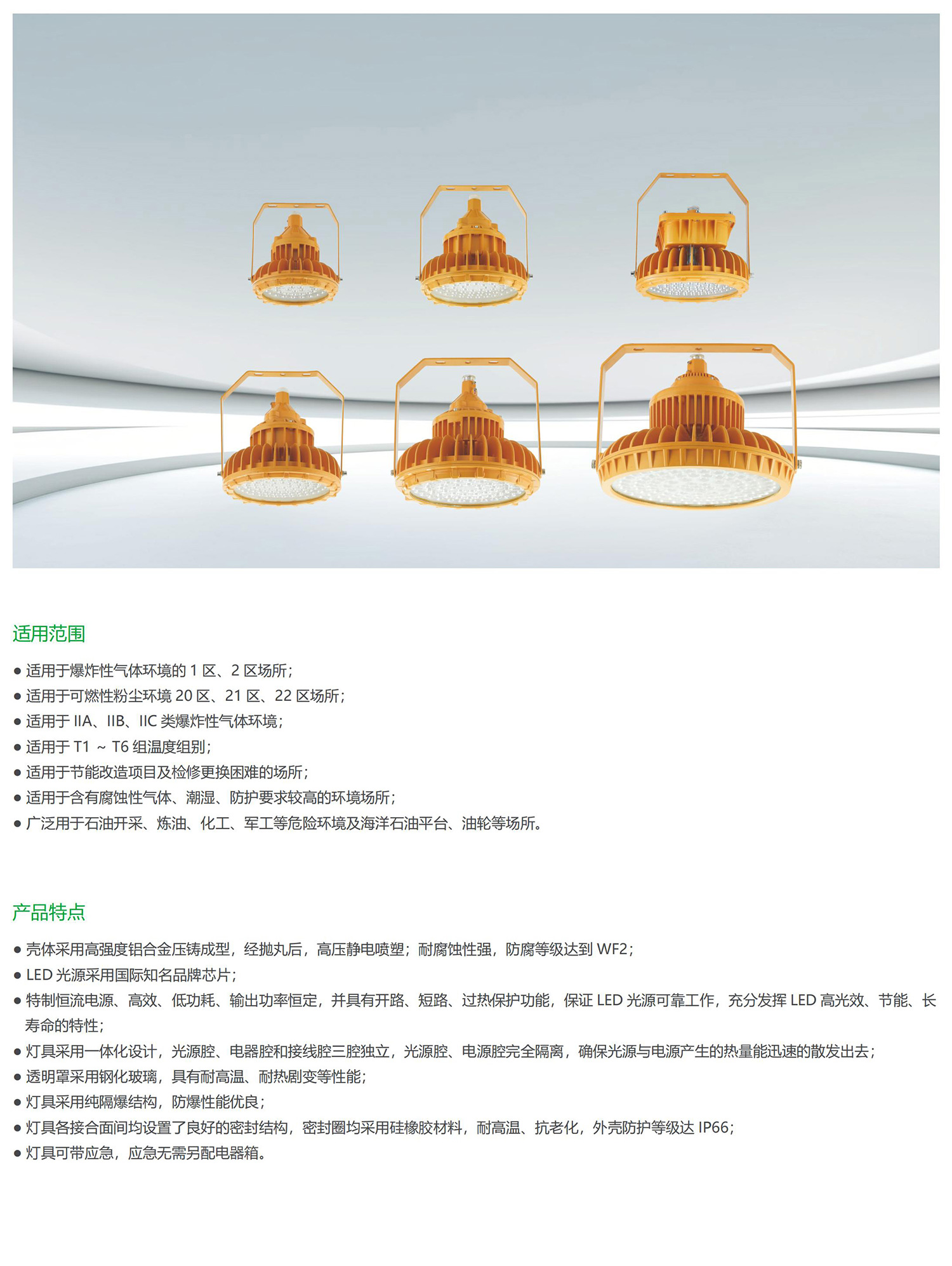 适用范围

● 适用于爆炸性气体环境的 1 区、2 区场所;
● 适用于可燃性粉尘环境 20 区、21 区、22 区场所;
● 适用于 IIA、IIB、IIC 类爆炸性气体环境;
● 适用于 T1 ~ T6 组温度组别;
● 适用于节能改造项目及检修更换困难的场所;
● 适用于含有腐蚀性气体、潮湿、防护要求较高的环境场所;
● 广泛用于石油开采、炼油、化工、军工等危险环境及海洋石油平台、油轮等场所。

产品特点

● 壳体采用高强度铝合金压铸成型，经抛丸后，高压静电喷塑；耐腐蚀性强，防腐等级达到 WF2;
● LED 光源采用国际知名品牌芯片;
● 特制恒流电源、高效、低功耗、输出功率恒定，并具有开路、短路、过热保护功能，保证 LED 光源可靠工作，充分发挥 LED 高光效、节能、长寿命的特性;
● 灯具采用一体化设计，光源腔、电器腔和接线腔三腔独立，光源腔、电源腔完全隔离，确保光源与电源产生的热量能迅速的散发出去;
● 透明罩采用钢化玻璃，具有耐高温、耐热剧变等性能;
● 灯具采用纯隔爆结构，防爆性能优良;
● 灯具各接合面间均设置了良好的密封结构，密封圈均采用硅橡胶材料，耐高温、抗老化，外壳防护等级达 IP66;
● 灯具可带应急，应急无需另配电器箱。